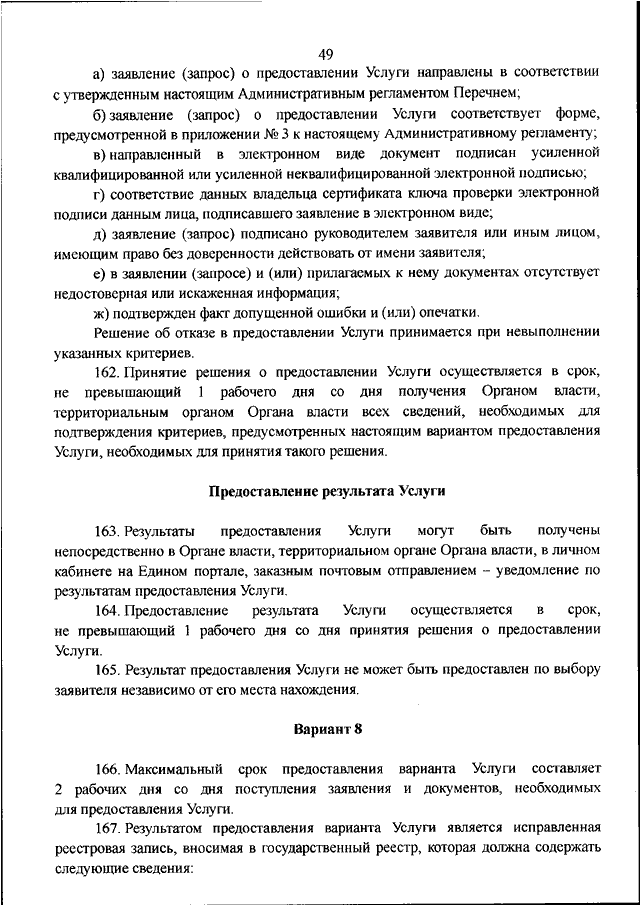 49

а) заявление (запрос) о предоставлении Услуги направлены в соответствии с утвержденным настоящим Административным регламентом Перечнем;

б) заявление (запрос) о предоставлении Услуги соответствует форме, предусмотренной в приложении № 3 к настоящему Административному регламенту;

в) направленный в электронном виде документ подписан усиленной квалифицированной или усиленной неквалифицированной электронной подписью;

г) соответствие данных владельца сертификата ключа проверки электронной подписи данным лица, подписавшего заявление в электронном виде;

д) заявление (запрос) подписано руководителем заявителя или иным лицом, имеющим право без доверенности действовать от имени заявителя;

е) в заявлении (запросе) и (или) прилагаемых к нему документах отсутствует недостоверная или искаженная информация;

ж) подтвержден факт допущенной ошибки и (или) опечатки.

Решение об отказе в предоставлении Услуги принимается при невыполнении указанных критериев.

162. Принятие решения о предоставлении Услуги осуществляется в срок, не превышающий 1 рабочего дня со дня получения Органом власти, территориальным органом Органа власти всех сведений, необходимых для подтверждения критериев, предусмотренных настоящим вариантом предоставления Услуги, необходимых для принятия такого решения.

Предоставление результата Услуги

163. Результаты предоставления Услуги могут быть получены непосредственно в Органе власти, территориальном органе Органа власти, в личном кабинете на Едином портале, заказным почтовым отправлением – уведомление по результатам предоставления Услуги.

164. Предоставление результата Услуги осуществляется в срок, не превышающий 1 рабочего дня со дня принятия решения о предоставлении Услуги.

165. Результат предоставления Услуги не может быть предоставлен по выбору заявителя независимо от его места нахождения.

Вариант 8

166. Максимальный срок предоставления варианта Услуги составляет 2 рабочих дня со дня поступления заявления и документов, необходимых для предоставления Услуги.

167. Результатом предоставления варианта Услуги является исправленная реестровая запись, вносимая в государственный реестр, которая должна содержать следующие сведения: